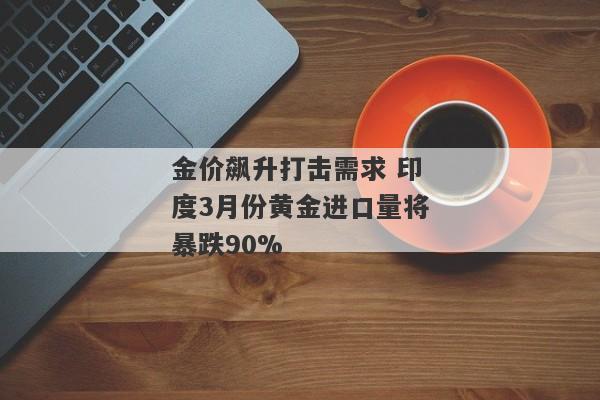 金价飙升打击需求 印度3月份黄金进口量将暴跌90%